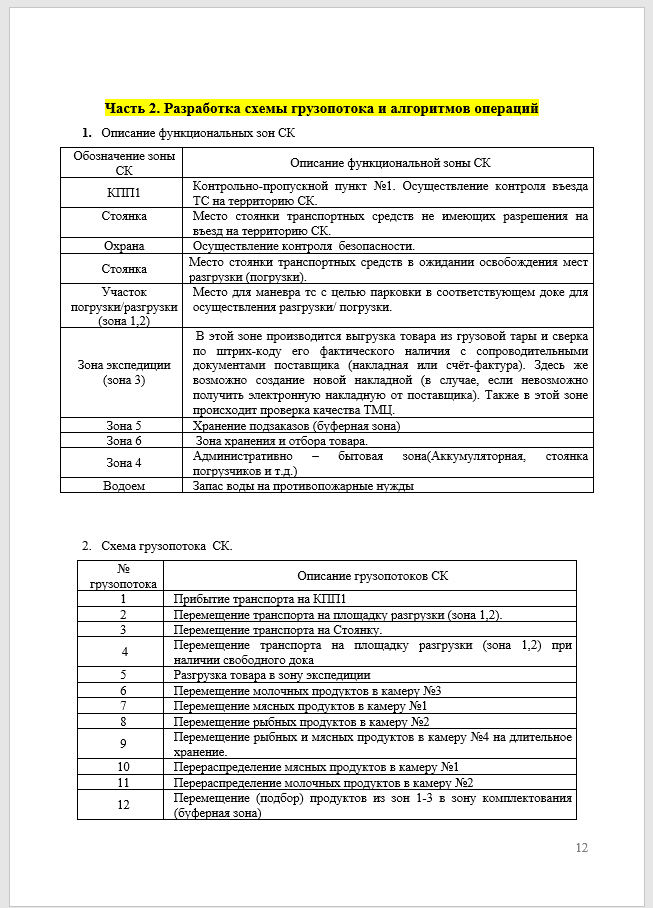 Часть 2. Разработка схемы грузопотока и алгоритмов операций

1. Описание функциональных зон СК

| Обозначение зоны СК | Описание функциональной зоны СК |
|---|---|
| КПП1 | Контрольно-пропускной пункт №1. Осуществление контроля въезда ТС на территорию СК. |
| Стоянка | Место стоянки транспортных средств не имеющих разрешения на въезд на территорию СК. |
| Охрана | Осуществление контроля безопасности. |
| Стоянка | Место стоянки транспортных средств в ожидании освобождения мест разгрузки (погрузки). |
| Участок погрузки/разгрузки (зона 1,2) | Место для маневра тс с целью парковки в соответствующем доке для осуществления разгрузки/ погрузки. |
| Зона экспедиции (зона 3) | В этой зоне производится выгрузка товара из грузовой тары и сверка по штрих-коду его фактического наличия с сопроводительными документами поставщика (накладная или счёт-фактура). Здесь же возможно создание новой накладной (в случае, если невозможно получить электронную накладную от поставщика). Также в этой зоне происходит проверка качества ТМЦ. |
| Зона 5 | Хранение подзаказов (буферная зона) |
| Зона 6 | Зона хранения и отбора товара. |
| Зона 4 | Административно – бытовая зона(Аккумуляторная, стоянка погрузчиков и т.д.) |
| Водоем | Запас воды на противопожарные нужды |

2. Схема грузопотока СК.

| № грузопотока | Описание грузопотоков СК |
|---|---|
| 1 | Прибытие транспорта на КПП1 |
| 2 | Перемещение транспорта на площадку разгрузки (зона 1,2). |
| 3 | Перемещение транспорта на Стоянку. |
| 4 | Перемещение транспорта на площадку разгрузки (зона 1,2) при наличии свободного дока |
| 5 | Разгрузка товара в зону экспедиции |
| 6 | Перемещение молочных продуктов в камеру №3 |
| 7 | Перемещение мясных продуктов в камеру №1 |
| 8 | Перемещение рыбных продуктов в камеру №2 |
| 9 | Перемещение рыбных и мясных продуктов в камеру №4 на длительное хранение. |
| 10 | Перераспределение мясных продуктов в камеру №1 |
| 11 | Перераспределение молочных продуктов в камеру №2 |
| 12 | Перемещение (подбор) продуктов из зон 1-3 в зону комплектования (буферная зона) |

12